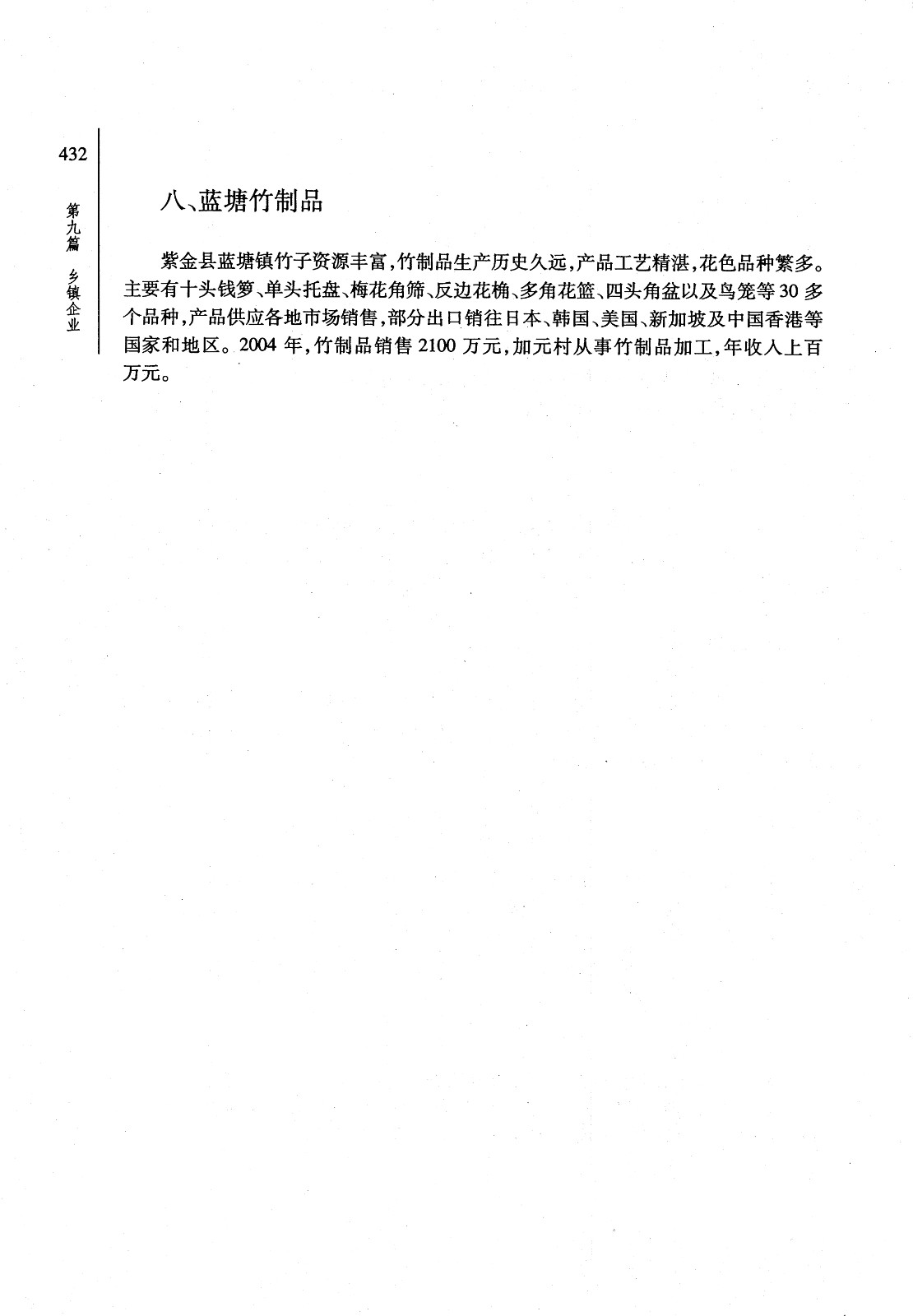 432

第九篇　乡镇企业

八、蓝塘竹制品

紫金县蓝塘镇竹子资源丰富，竹制品生产历史久远，产品工艺精湛，花色品种繁多。主要有十头钱箩、单头托盘、梅花角筛、反边花桷、多角花篮、四头角盆以及鸟笼等30多个品种，产品供应各地市场销售，部分出口销往日本、韩国、美国、新加坡及中国香港等国家和地区。2004年，竹制品销售2100万元，加元村从事竹制品加工，年收入上百万元。